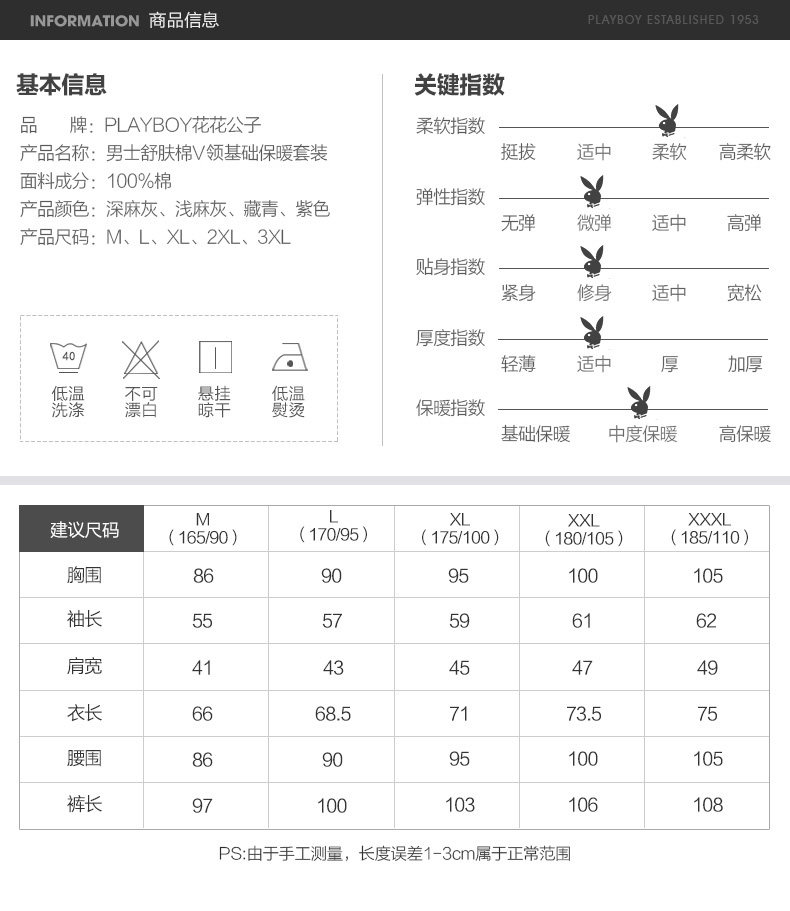 INFORMATION 商品信息

PLAYBOY ESTABLISHED 1953

基本信息

品 牌：PLAYBOY花花公子
产品名称：男士舒肤棉V领基础保暖套装
面料成分：100%棉
产品颜色：深麻灰、浅麻灰、藏青、紫色
产品尺码：M、L、XL、2XL、3XL

40
低温洗涤

不可漂白

悬挂晾干

低温熨烫

关键指数

柔软指数
挺拔 适中 柔软 高柔软

弹性指数
无弹 微弹 适中 高弹

贴身指数
紧身 修身 适中 宽松

厚度指数
轻薄 适中 厚 加厚

保暖指数
基础保暖 中度保暖 高保暖

| 建议尺码 | M (165/90) | L (170/95) | XL (175/100) | XXL (180/105) | XXXL (185/110) |
|---|---|---|---|---|---|
| 胸围 | 86 | 90 | 95 | 100 | 105 |
| 袖长 | 55 | 57 | 59 | 61 | 62 |
| 肩宽 | 41 | 43 | 45 | 47 | 49 |
| 衣长 | 66 | 68.5 | 71 | 73.5 | 75 |
| 腰围 | 86 | 90 | 95 | 100 | 105 |
| 裤长 | 97 | 100 | 103 | 106 | 108 |

PS:由于手工测量，长度误差1-3cm属于正常范围